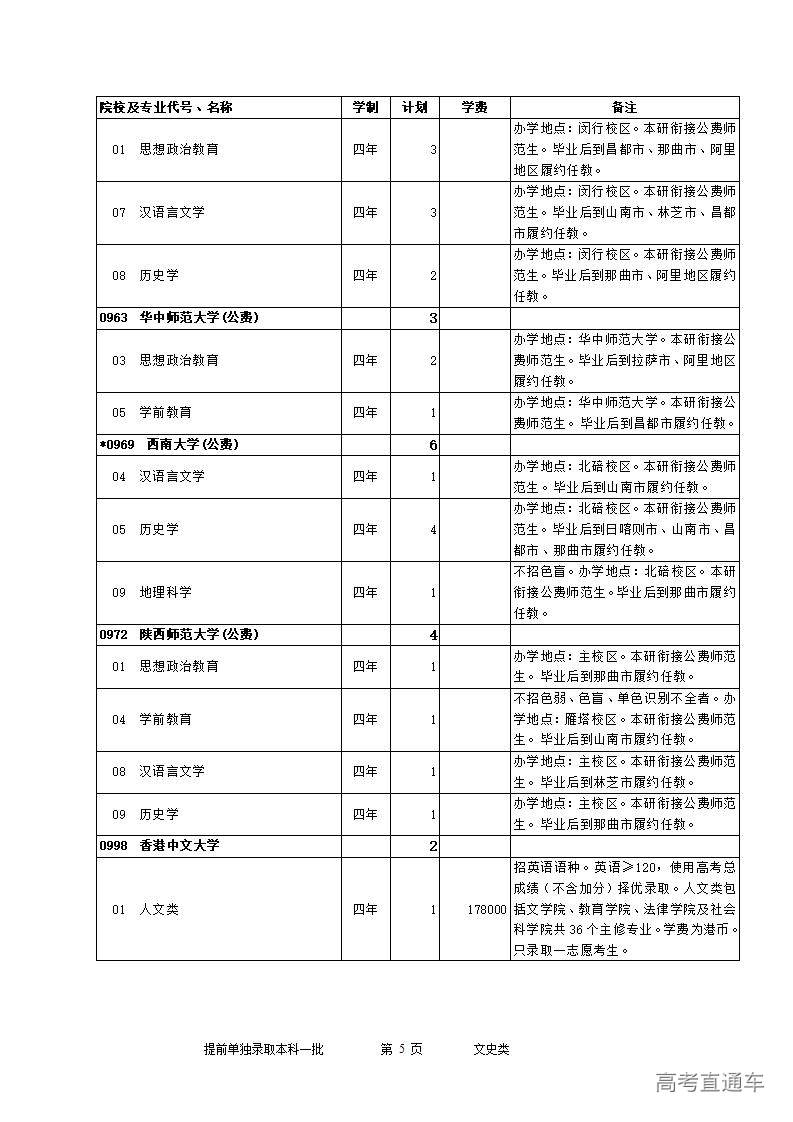 | 院校及专业代号、名称 | 学制 | 计划 | 学费 | 备注 |
|---|---|---|---|---|
| 01　思想政治教育 | 四年 | 3 | | 办学地点：闵行校区。本研衔接公费师范生。毕业后到昌都市、那曲市、阿里地区履约任教。 |
| 07　汉语言文学 | 四年 | 3 | | 办学地点：闵行校区。本研衔接公费师范生。毕业后到山南市、林芝市、昌都市履约任教。 |
| 08　历史学 | 四年 | 2 | | 办学地点：闵行校区。本研衔接公费师范生。毕业后到那曲市、阿里地区履约任教。 |
| 0963　华中师范大学(公费) | | 3 | | |
| 03　思想政治教育 | 四年 | 2 | | 办学地点：华中师范大学。本研衔接公费师范生。毕业后到拉萨市、阿里地区履约任教。 |
| 05　学前教育 | 四年 | 1 | | 办学地点：华中师范大学。本研衔接公费师范生。毕业后到昌都市履约任教。 |
| *0969　西南大学(公费) | | 6 | | |
| 04　汉语言文学 | 四年 | 1 | | 办学地点：北碚校区。本研衔接公费师范生。毕业后到山南市履约任教。 |
| 05　历史学 | 四年 | 4 | | 办学地点：北碚校区。本研衔接公费师范生。毕业后到日喀则市、山南市、昌都市、那曲市履约任教。 |
| 09　地理科学 | 四年 | 1 | | 不招色盲。办学地点：北碚校区。本研衔接公费师范生。毕业后到那曲市履约任教。 |
| 0972　陕西师范大学(公费) | | 4 | | |
| 01　思想政治教育 | 四年 | 1 | | 办学地点：主校区。本研衔接公费师范生。毕业后到那曲市履约任教。 |
| 04　学前教育 | 四年 | 1 | | 不招色弱、色盲、单色识别不全者。办学地点：雁塔校区。本研衔接公费师范生。毕业后到山南市履约任教。 |
| 08　汉语言文学 | 四年 | 1 | | 办学地点：主校区。本研衔接公费师范生。毕业后到林芝市履约任教。 |
| 09　历史学 | 四年 | 1 | | 办学地点：主校区。本研衔接公费师范生。毕业后到那曲市履约任教。 |
| 0998　香港中文大学 | | 2 | | |
| 01　人文类 | 四年 | 1 | 178000 | 招英语语种。英语≥120，使用高考总成绩（不含加分）择优录取。人文类包括文学院、教育学院、法律学院及社会科学院共36个主修专业。学费为港币。只录取一志愿考生。 |

提前单独录取本科一批　　第 5 页　　文史类

高考直通车